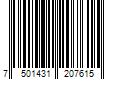 7 501431 207615